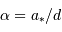 $\alpha = a_*/d$